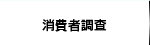 消費者調査